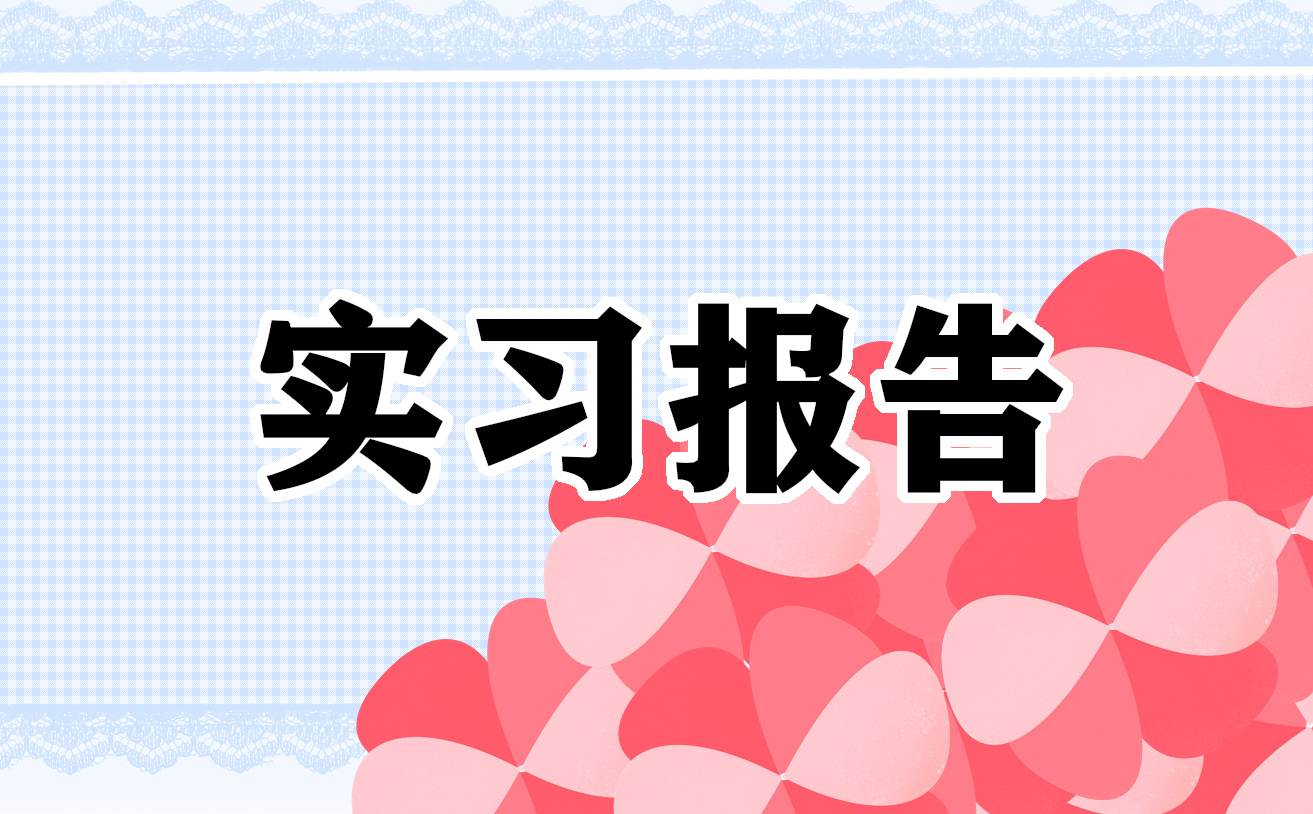 实习报告